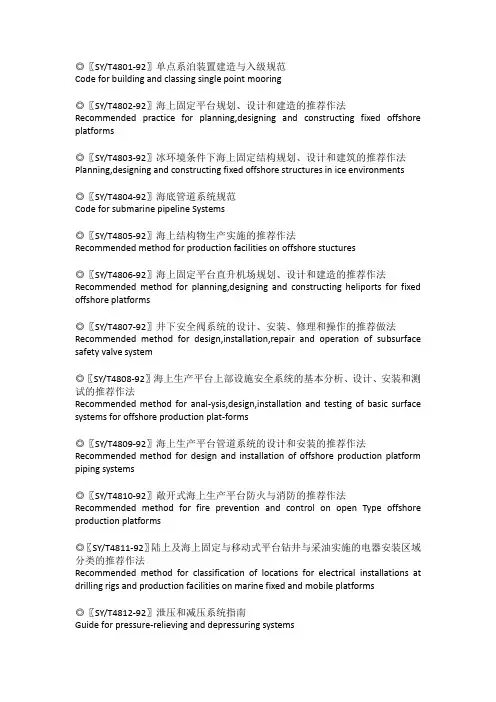 ◎〖SY/T4801-92〗单点系泊装置建造与入级规范
Code for building and classing single point mooring

◎〖SY/T4802-92〗海上固定平台规划、设计和建造的推荐作法
Recommended practice for planning,designing and constructing fixed offshore platforms

◎〖SY/T4803-92〗冰环境条件下海上固定结构规划、设计和建筑的推荐作法
Planning,designing and constructing fixed offshore structures in ice environments

◎〖SY/T4804-92〗海底管道系统规范
Code for submarine pipeline Systems

◎〖SY/T4805-92〗海上结构物生产实施的推荐作法
Recommended method for production facilities on offshore stuctures

◎〖SY/T4806-92〗海上固定平台直升机场规划、设计和建造的推荐作法
Recommended method for planning,designing and constructing heliports for fixed offshore platforms

◎〖SY/T4807-92〗井下安全阀系统的设计、安装、修理和操作的推荐做法
Recommended method for design,installation,repair and operation of subsurface safety valve system

◎〖SY/T4808-92〗海上生产平台上部设施安全系统的基本分析、设计、安装和测试的推荐作法
Recommended method for anal-ysis,design,installation and testing of basic surface systems for offshore production plat-forms

◎〖SY/T4809-92〗海上生产平台管道系统的设计和安装的推荐作法
Recommended method for design and installation of offshore production platform piping systems

◎〖SY/T4810-92〗敞开式海上生产平台防火与消防的推荐作法
Recommended method for fire prevention and control on open Type offshore production platforms

◎〖SY/T4811-92〗陆上及海上固定与移动式平台钻井与采油实施的电器安装区域分类的推荐作法
Recommended method for classification of locations for electrical installations at drilling rigs and production facilities on marine fixed and mobile platforms

◎〖SY/T4812-92〗泄压和减压系统指南
Guide for pressure-relieving and depressuring systems